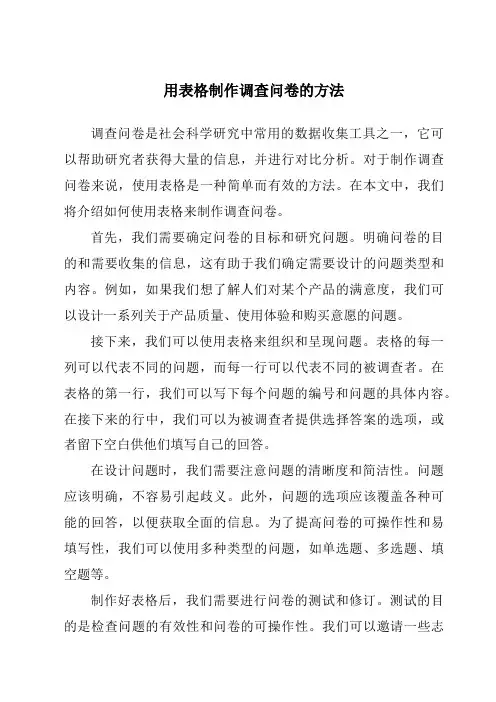 用表格制作调查问卷的方法

调查问卷是社会科学研究中常用的数据收集工具之一，它可以帮助研究者获得大量的信息，并进行对比分析。对于制作调查问卷来说，使用表格是一种简单而有效的方法。在本文中，我们将介绍如何使用表格来制作调查问卷。

首先，我们需要确定问卷的目标和研究问题。明确问卷的目的和需要收集的信息，这有助于我们确定需要设计的问题类型和内容。例如，如果我们想了解人们对某个产品的满意度，我们可以设计一系列关于产品质量、使用体验和购买意愿的问题。

接下来，我们可以使用表格来组织和呈现问题。表格的每一列可以代表不同的问题，而每一行可以代表不同的被调查者。在表格的第一行，我们可以写下每个问题的编号和问题的具体内容。在接下来的行中，我们可以为被调查者提供选择答案的选项，或者留下空白供他们填写自己的回答。

在设计问题时，我们需要注意问题的清晰度和简洁性。问题应该明确，不容易引起歧义。此外，问题的选项应该覆盖各种可能的回答，以便获取全面的信息。为了提高问卷的可操作性和易填写性，我们可以使用多种类型的问题，如单选题、多选题、填空题等。

制作好表格后，我们需要进行问卷的测试和修订。测试的目的是检查问题的有效性和问卷的可操作性。我们可以邀请一些志